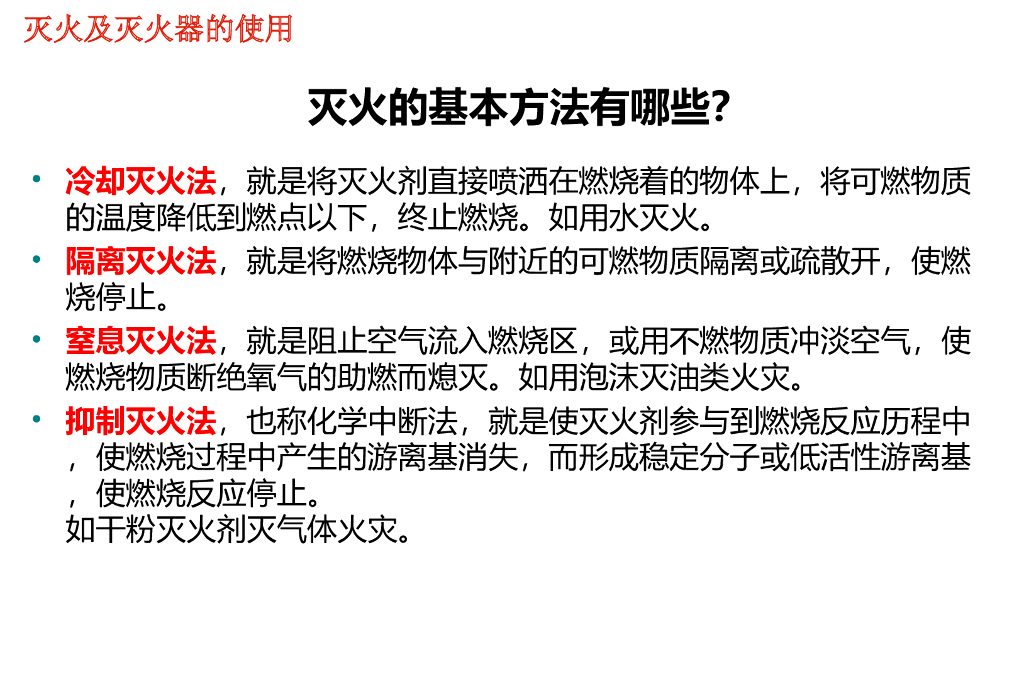 灭火及灭火器的使用

灭火的基本方法有哪些?

• 冷却灭火法，就是将灭火剂直接喷洒在燃烧着的物体上，将可燃物质的温度降低到燃点以下，终止燃烧。如用水灭火。
• 隔离灭火法，就是将燃烧物体与附近的可燃物质隔离或疏散开，使燃烧停止。
• 窒息灭火法，就是阻止空气流入燃烧区，或用不燃物质冲淡空气，使燃烧物质断绝氧气的助燃而熄灭。如用泡沫灭油类火灾。
• 抑制灭火法，也称化学中断法，就是使灭火剂参与到燃烧反应历程中，使燃烧过程中产生的游离基消失，而形成稳定分子或低活性游离基，使燃烧反应停止。
如干粉灭火剂灭气体火灾。